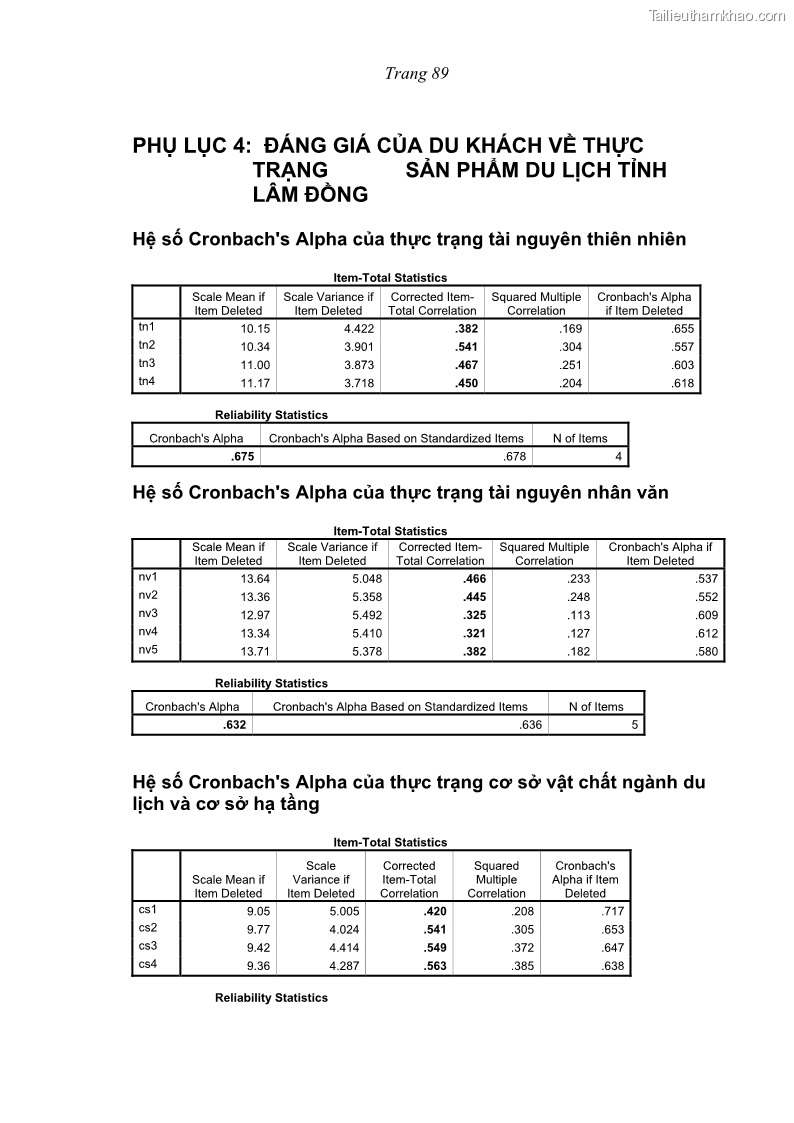 Tailieuthamkhao.com

Trang 89

PHỤ LỤC 4: ĐÁNG GIÁ CỦA DU KHÁCH VỀ THỰC TRẠNG SẢN PHẨM DU LỊCH TỈNH LÂM ĐỒNG

Hệ số Cronbach's Alpha của thực trạng tài nguyên thiên nhiên

Item-Total Statistics

| | Scale Mean if Item Deleted | Scale Variance if Item Deleted | Corrected Item-Total Correlation | Squared Multiple Correlation | Cronbach's Alpha if Item Deleted |
|---|---|---|---|---|---|
| tn1 | 10.15 | 4.422 | .382 | .169 | .655 |
| tn2 | 10.34 | 3.901 | .541 | .304 | .557 |
| tn3 | 11.00 | 3.873 | .467 | .251 | .603 |
| tn4 | 11.17 | 3.718 | .450 | .204 | .618 |

Reliability Statistics

| Cronbach's Alpha | Cronbach's Alpha Based on Standardized Items | N of Items |
|---|---|---|
| .675 | .678 | 4 |

Hệ số Cronbach's Alpha của thực trạng tài nguyên nhân văn

Item-Total Statistics

| | Scale Mean if Item Deleted | Scale Variance if Item Deleted | Corrected Item-Total Correlation | Squared Multiple Correlation | Cronbach's Alpha if Item Deleted |
|---|---|---|---|---|---|
| nv1 | 13.64 | 5.048 | .466 | .233 | .537 |
| nv2 | 13.36 | 5.358 | .445 | .248 | .552 |
| nv3 | 12.97 | 5.492 | .325 | .113 | .609 |
| nv4 | 13.34 | 5.410 | .321 | .127 | .612 |
| nv5 | 13.71 | 5.378 | .382 | .182 | .580 |

Reliability Statistics

| Cronbach's Alpha | Cronbach's Alpha Based on Standardized Items | N of Items |
|---|---|---|
| .632 | .636 | 5 |

Hệ số Cronbach's Alpha của thực trạng cơ sở vật chất ngành du lịch và cơ sở hạ tầng

Item-Total Statistics

| | Scale Mean if Item Deleted | Scale Variance if Item Deleted | Corrected Item-Total Correlation | Squared Multiple Correlation | Cronbach's Alpha if Item Deleted |
|---|---|---|---|---|---|
| cs1 | 9.05 | 5.005 | .420 | .208 | .717 |
| cs2 | 9.77 | 4.024 | .541 | .305 | .653 |
| cs3 | 9.42 | 4.414 | .549 | .372 | .647 |
| cs4 | 9.36 | 4.287 | .563 | .385 | .638 |

Reliability Statistics